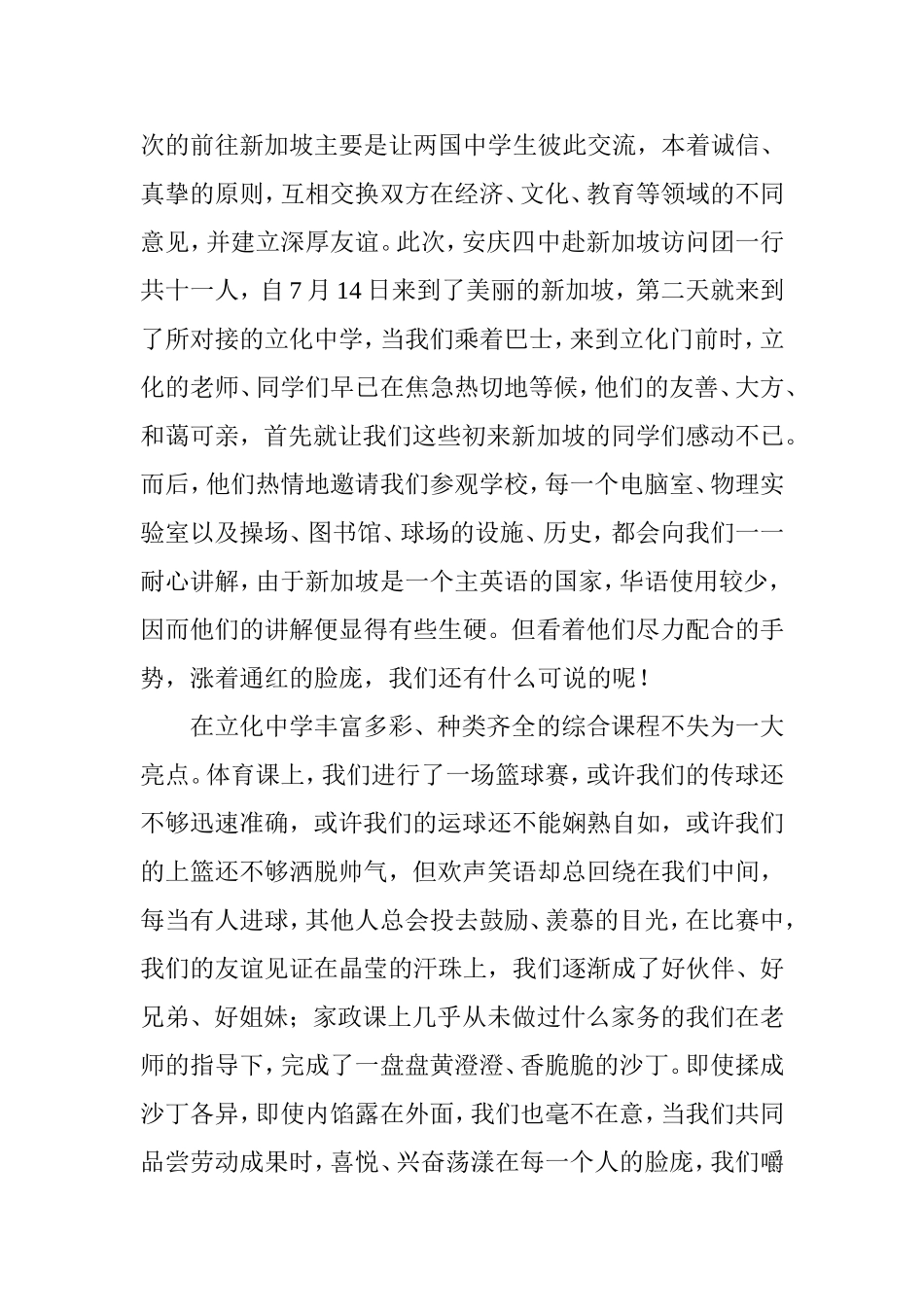 次的前往新加坡主要是让两国中学生彼此交流，本着诚信、真挚的原则，互相交换双方在经济、文化、教育等领域的不同意见，并建立深厚友谊。此次，安庆四中赴新加坡访问团一行共十一人，自7月14日来到了美丽的新加坡，第二天就来到了所对接的立化中学，当我们乘着巴士，来到立化门前时，立化的老师、同学们早已在焦急热切地等候，他们的友善、大方、和蔼可亲，首先就让我们这些初来新加坡的同学们感动不已。而后，他们热情地邀请我们参观学校，每一个电脑室、物理实验室以及操场、图书馆、球场的设施、历史，都会向我们一一耐心讲解，由于新加坡是一个主英语的国家，华语使用较少，因而他们的讲解便显得有些生硬。但看着他们尽力配合的手势，涨着通红的脸庞，我们还有什么可说的呢！

在立化中学丰富多彩、种类齐全的综合课程不失为一大亮点。体育课上，我们进行了一场篮球赛，或许我们的传球还不够迅速准确，或许我们的运球还不能娴熟自如，或许我们的上篮还不够洒脱帅气，但欢声笑语却总回绕在我们中间，每当有人进球，其他人总会投去鼓励、羡慕的目光，在比赛中，我们的友谊见证在晶莹的汗珠上，我们逐渐成了好伙伴、好兄弟、好姐妹；家政课上几乎从未做过什么家务的我们在老师的指导下，完成了一盘盘黄澄澄、香脆脆的沙丁。即使揉成沙丁各异，即使内馅露在外面，我们也毫不在意，当我们共同品尝劳动成果时，喜悦、兴奋荡漾在每一个人的脸庞，我们嚼